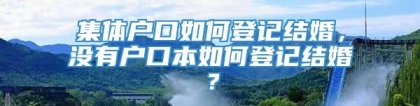 集体户口如何登记结婚，没有户口本如何登记结婚？